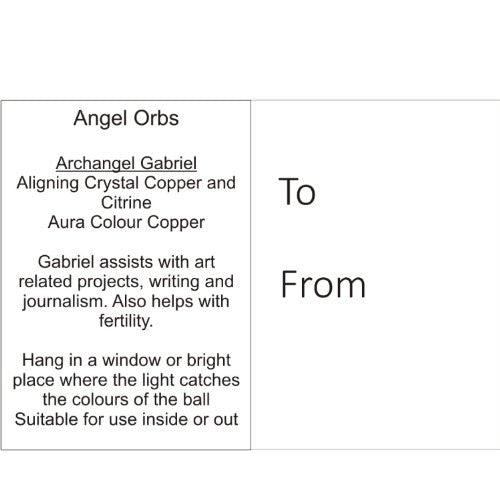 Angel Orbs

Archangel Gabriel
Aligning Crystal Copper and Citrine
Aura Colour Copper

Gabriel assists with art related projects, writing and journalism. Also helps with fertility.

Hang in a window or bright place where the light catches the colours of the ball
Suitable for use inside or out

To

From